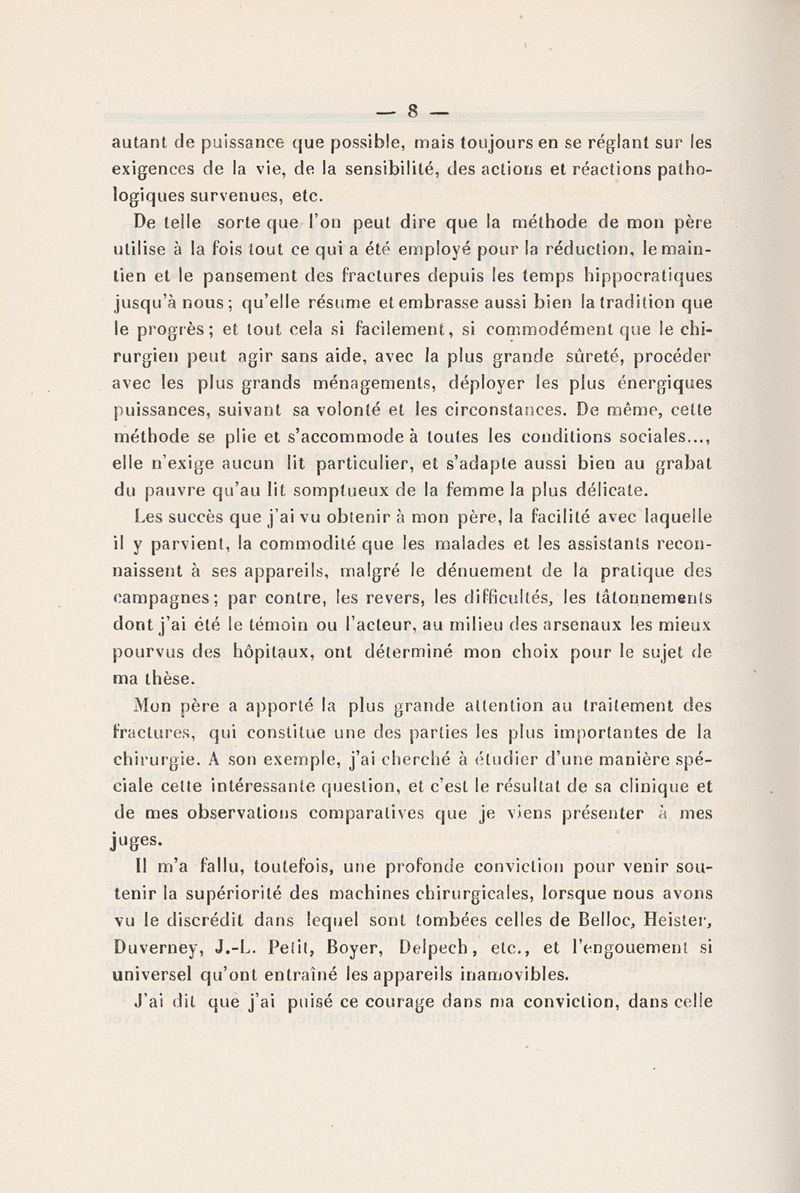 — 8 —

autant de puissance que possible, mais toujours en se réglant sur les exigences de la vie, de la sensibilité, des actions et réactions pathologiques survenues, etc.

De telle sorte que l'on peut dire que la méthode de mon père utilise à la fois tout ce qui a été employé pour la réduction, le maintien et le pansement des fractures depuis les temps hippocratiques jusqu'à nous; qu'elle résume et embrasse aussi bien la tradition que le progrès; et tout cela si facilement, si commodément que le chirurgien peut agir sans aide, avec la plus grande sûreté, procéder avec les plus grands ménagements, déployer les plus énergiques puissances, suivant sa volonté et les circonstances. De même, cette méthode se plie et s'accommode à toutes les conditions sociales..., elle n'exige aucun lit particulier, et s'adapte aussi bien au grabat du pauvre qu'au lit somptueux de la femme la plus délicate.

Les succès que j'ai vu obtenir à mon père, la facilité avec laquelle il y parvient, la commodité que les malades et les assistants reconnaissent à ses appareils, malgré le dénuement de la pratique des campagnes; par contre, les revers, les difficultés, les tâtonnements dont j'ai été le témoin ou l'acteur, au milieu des arsenaux les mieux pourvus des hôpitaux, ont déterminé mon choix pour le sujet de ma thèse.

Mon père a apporté la plus grande attention au traitement des fractures, qui constitue une des parties les plus importantes de la chirurgie. A son exemple, j'ai cherché à étudier d'une manière spéciale cette intéressante question, et c'est le résultat de sa clinique et de mes observations comparatives que je viens présenter à mes juges.

Il m'a fallu, toutefois, une profonde conviction pour venir soutenir la supériorité des machines chirurgicales, lorsque nous avons vu le discrédit dans lequel sont tombées celles de Belloc, Heister, Duverney, J.-L. Petit, Boyer, Delpech, etc., et l'engouement si universel qu'ont entraîné les appareils inamovibles.

J'ai dit que j'ai puisé ce courage dans ma conviction, dans celle